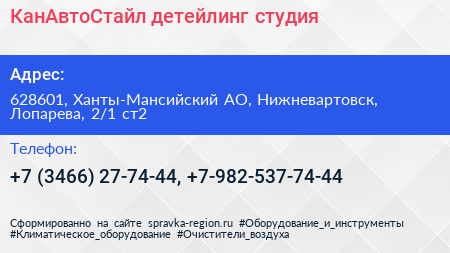 КанАвтоСтайл детейлинг студия

Адрес:

628601, Ханты-Мансийский АО, Нижневартовск, Лопарева, 2/1 ст2

Телефон:

+7 (3466) 27-74-44, +7-982-537-74-44

Сформированно на сайте spravka-region.ru #Оборудование_и_инструменты #Климатическое_оборудование #Очистители_воздуха